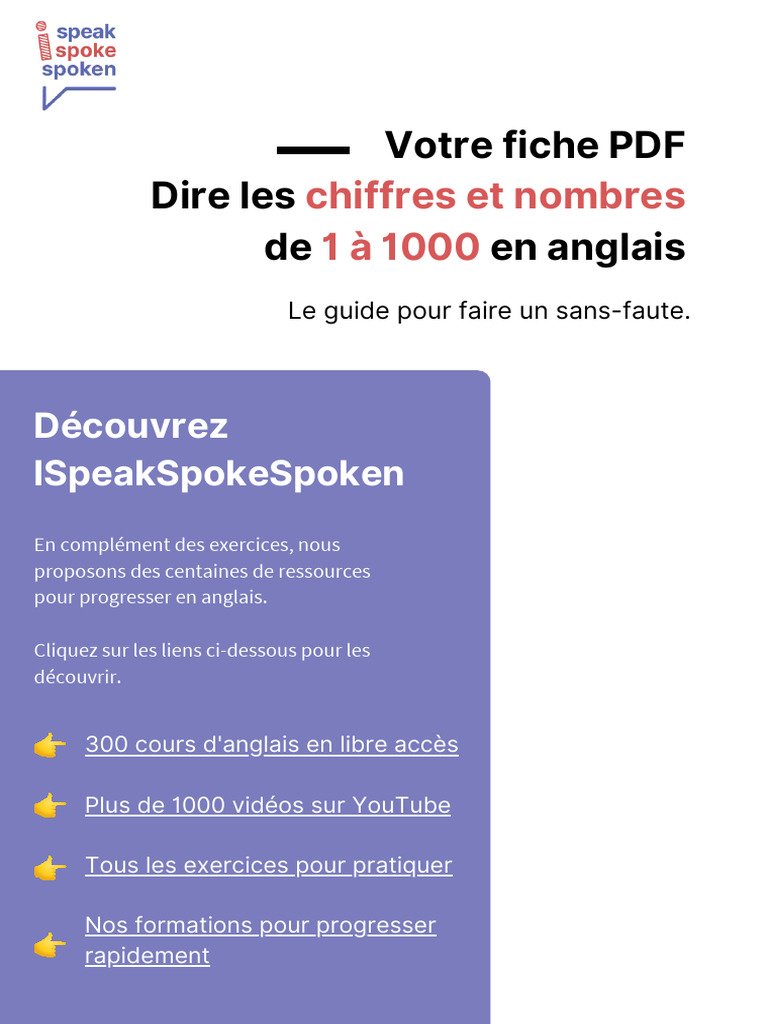 i speak
spoke
spoken

Votre fiche PDF
Dire les chiffres et nombres
de 1 à 1000 en anglais

Le guide pour faire un sans-faute.

Découvrez
ISpeakSpokeSpoken

En complément des exercices, nous proposons des centaines de ressources pour progresser en anglais.

Cliquez sur les liens ci-dessous pour les découvrir.

👉 300 cours d'anglais en libre accès

👉 Plus de 1000 vidéos sur YouTube

👉 Tous les exercices pour pratiquer

👉 Nos formations pour progresser rapidement